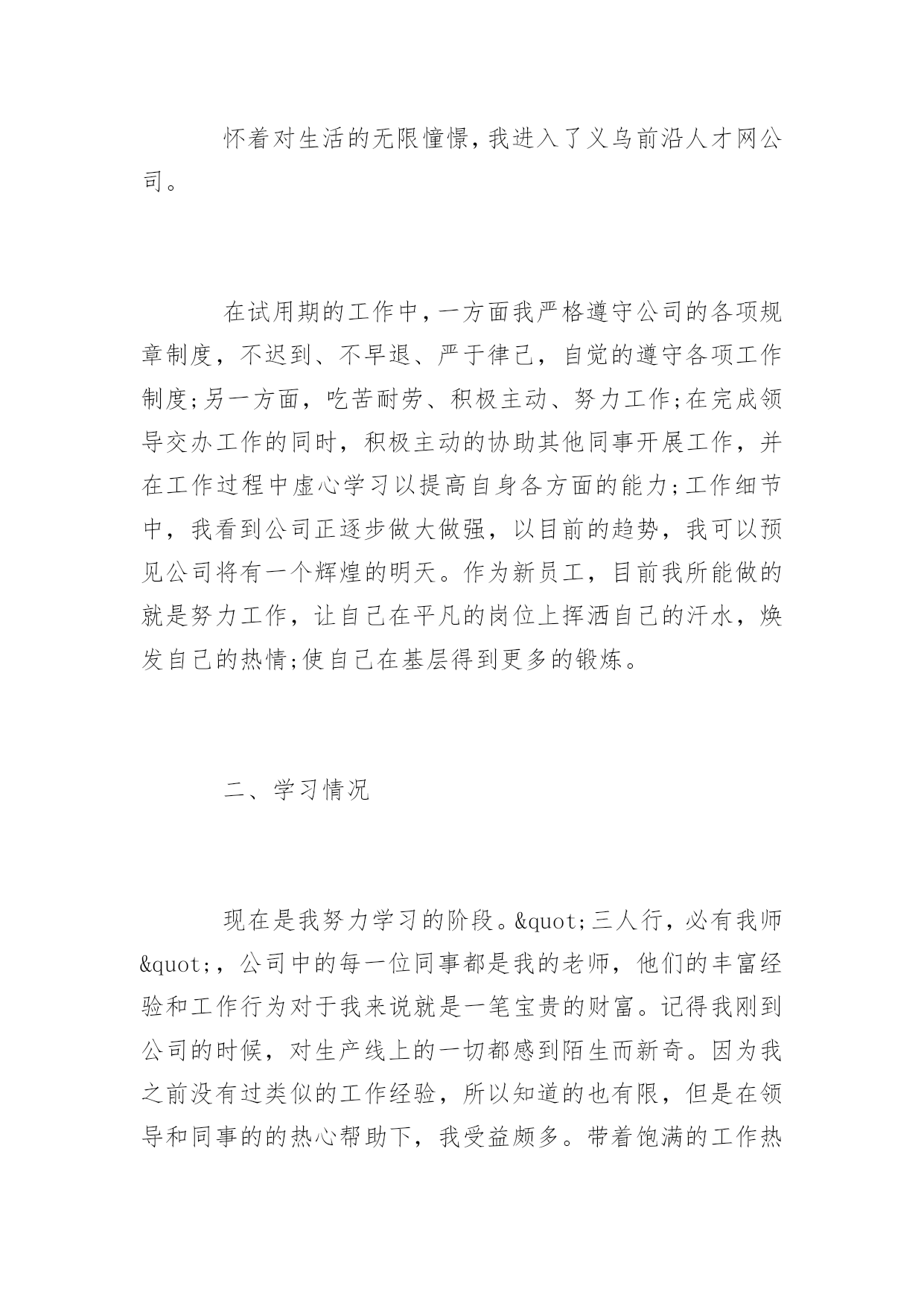 怀着对生活的无限憧憬，我进入了义乌前沿人才网公司。

在试用期的工作中，一方面我严格遵守公司的各项规章制度，不迟到、不早退、严于律己，自觉的遵守各项工作制度;另一方面，吃苦耐劳、积极主动、努力工作;在完成领导交办工作的同时，积极主动的协助其他同事开展工作，并在工作过程中虚心学习以提高自身各方面的能力;工作细节中，我看到公司正逐步做大做强，以目前的趋势，我可以预见公司将有一个辉煌的明天。作为新员工，目前我所能做的就是努力工作，让自己在平凡的岗位上挥洒自己的汗水，焕发自己的热情;使自己在基层得到更多的锻炼。

二、学习情况

现在是我努力学习的阶段。&quot;三人行，必有我师&quot;，公司中的每一位同事都是我的老师，他们的丰富经验和工作行为对于我来说就是一笔宝贵的财富。记得我刚到公司的时候，对生产线上的一切都感到陌生而新奇。因为我之前没有过类似的工作经验，所以知道的也有限，但是在领导和同事的的热心帮助下，我受益颇多。带着饱满的工作热